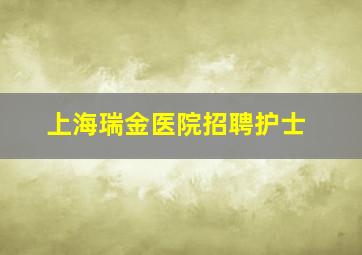 上海瑞金医院招聘护士